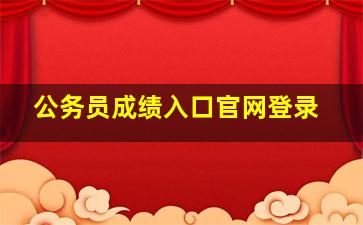 公务员成绩入口官网登录